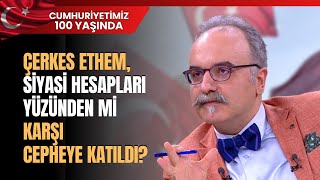 CUMHURİYETİMİZ 100 YAŞINDA

ÇERKES ETHEM, SİYASİ HESAPLARI YÜZÜNDEN Mİ KARŞI CEPHEYE KATILDI?